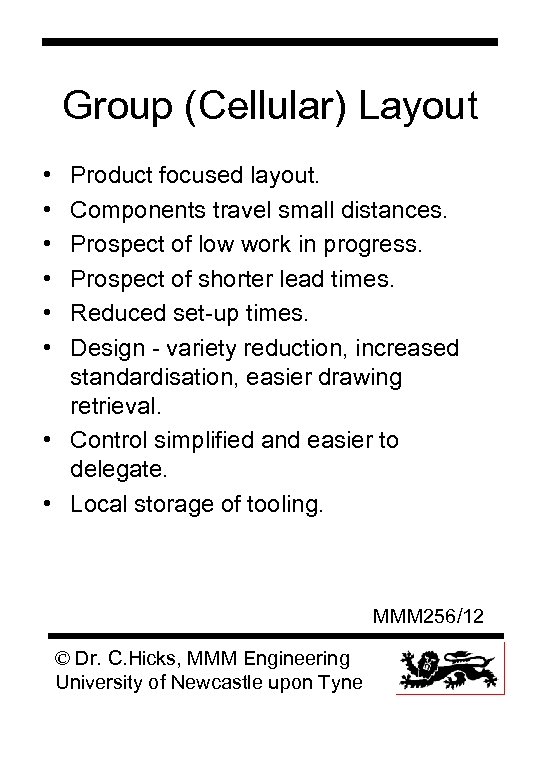 Group (Cellular) Layout

• Product focused layout.
• Components travel small distances.
• Prospect of low work in progress.
• Prospect of shorter lead times.
• Reduced set-up times.
• Design - variety reduction, increased standardisation, easier drawing retrieval.
• Control simplified and easier to delegate.
• Local storage of tooling.

MMM256/12

© Dr. C.Hicks, MMM Engineering
University of Newcastle upon Tyne